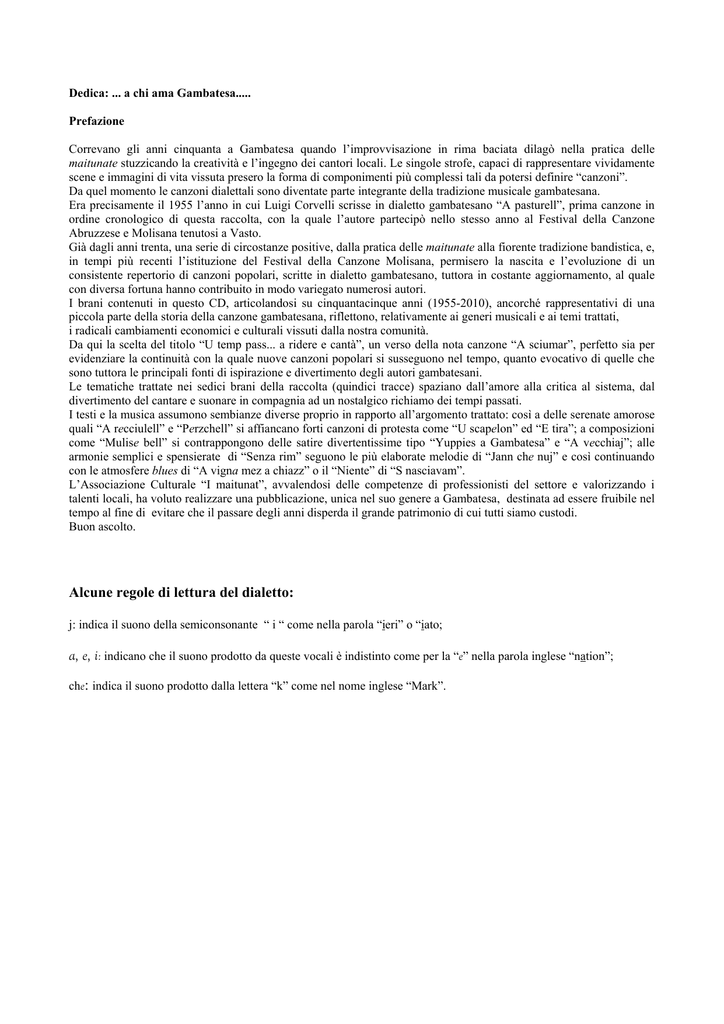 Dedica: ... a chi ama Gambatesa.....

Prefazione

Correvano gli anni cinquanta a Gambatesa quando l'improvvisazione in rima baciata dilagò nella pratica delle maitunate stuzzicando la creatività e l'ingegno dei cantori locali. Le singole strofe, capaci di rappresentare vividamente scene e immagini di vita vissuta presero la forma di componimenti più complessi tali da potersi definire "canzoni".
Da quel momento le canzoni dialettali sono diventate parte integrante della tradizione musicale gambatesana.
Era precisamente il 1955 l'anno in cui Luigi Corvelli scrisse in dialetto gambatesano "A pasturell", prima canzone in ordine cronologico di questa raccolta, con la quale l'autore partecipò nello stesso anno al Festival della Canzone Abruzzese e Molisana tenutosi a Vasto.
Già dagli anni trenta, una serie di circostanze positive, dalla pratica delle maitunate alla fiorente tradizione bandistica, e, in tempi più recenti l'istituzione del Festival della Canzone Molisana, permisero la nascita e l'evoluzione di un consistente repertorio di canzoni popolari, scritte in dialetto gambatesano, tuttora in costante aggiornamento, al quale con diversa fortuna hanno contribuito in modo variegato numerosi autori.
I brani contenuti in questo CD, articolandosi su cinquantacinque anni (1955-2010), ancorché rappresentativi di una piccola parte della storia della canzone gambatesana, riflettono, relativamente ai generi musicali e ai temi trattati, i radicali cambiamenti economici e culturali vissuti dalla nostra comunità.
Da qui la scelta del titolo "U temp pass... a ridere e cantà", un verso della nota canzone "A sciumar", perfetto sia per evidenziare la continuità con la quale nuove canzoni popolari si susseguono nel tempo, quanto evocativo di quelle che sono tuttora le principali fonti di ispirazione e divertimento degli autori gambatesani.
Le tematiche trattate nei sedici brani della raccolta (quindici tracce) spaziano dall'amore alla critica al sistema, dal divertimento del cantare e suonare in compagnia ad un nostalgico richiamo dei tempi passati.
I testi e la musica assumono sembianze diverse proprio in rapporto all'argomento trattato: così a delle serenate amorose quali "A recciulell" e "Perzchell" si affiancano forti canzoni di protesta come "U scapelon" ed "E tira"; a composizioni come "Mulise bell" si contrappongono delle satire divertentissime tipo "Yuppies a Gambatesa" e "A vecchiaj"; alle armonie semplici e spensierate di "Senza rim" seguono le più elaborate melodie di "Jann che nuj" e così continuando con le atmosfere blues di "A vigna mez a chiazz" o il "Niente" di "S nasciavam".
L'Associazione Culturale "I maitunat", avvalendosi delle competenze di professionisti del settore e valorizzando i talenti locali, ha voluto realizzare una pubblicazione, unica nel suo genere a Gambatesa, destinata ad essere fruibile nel tempo al fine di evitare che il passare degli anni disperda il grande patrimonio di cui tutti siamo custodi.
Buon ascolto.

Alcune regole di lettura del dialetto:

j: indica il suono della semiconsonante " i " come nella parola "jeri" o "jato;

a, e, i: indicano che il suono prodotto da queste vocali è indistinto come per la "e" nella parola inglese "nation";

che: indica il suono prodotto dalla lettera "k" come nel nome inglese "Mark".